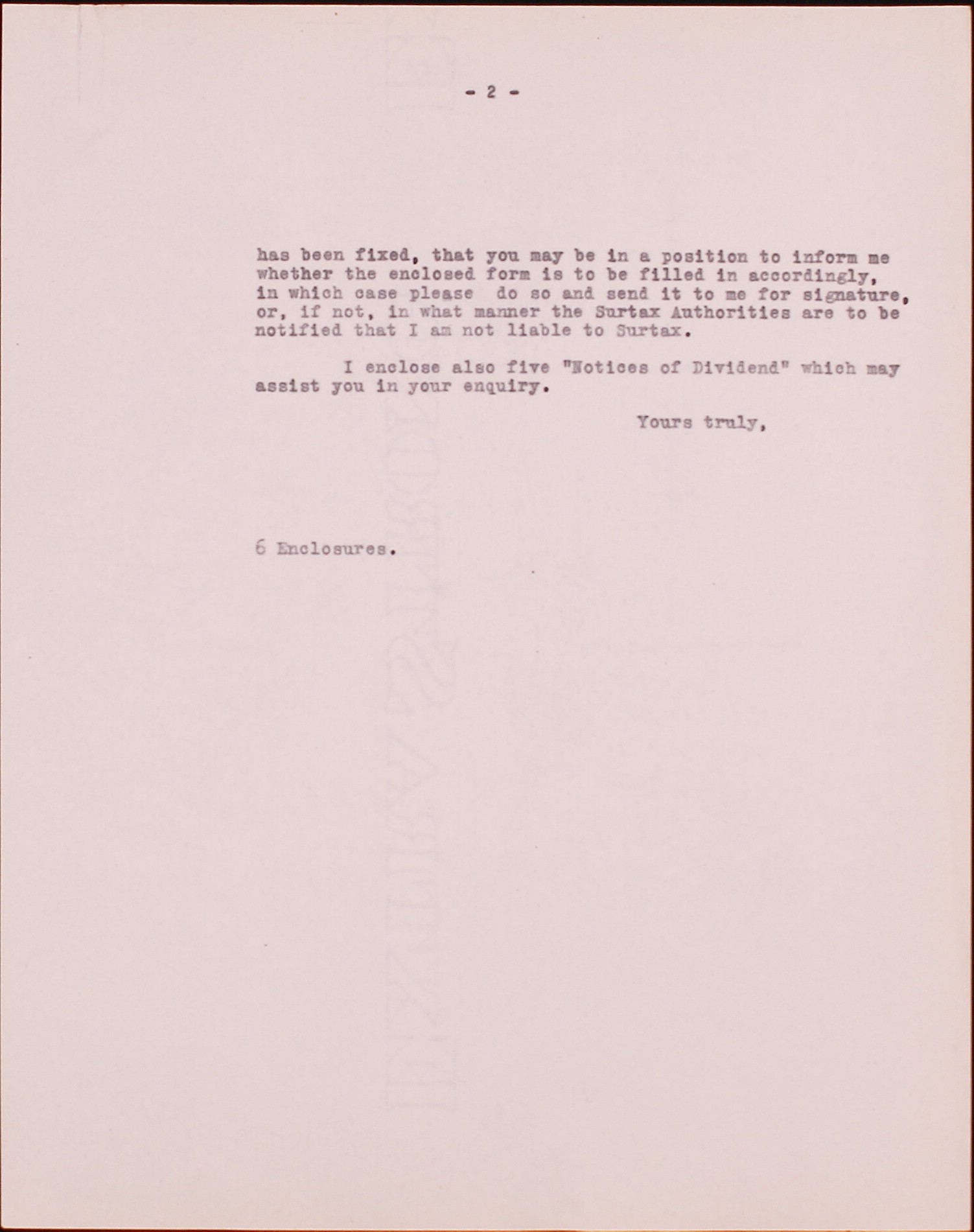 - 2 -

has been fixed, that you may be in a position to inform me whether the enclosed form is to be filled in accordingly, in which case please do so and send it to me for signature, or, if not, in what manner the Surtax Authorities are to be notified that I am not liable to Surtax.

I enclose also five "Notices of Dividend" which may assist you in your enquiry.

Yours truly,

6 Enclosures.